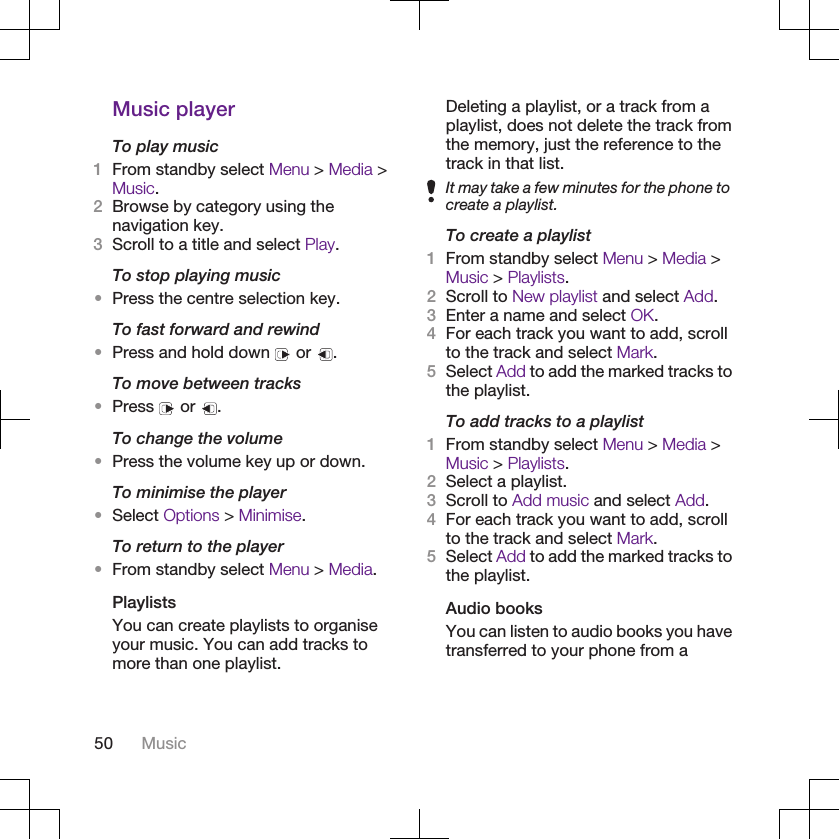 Music player

To play music

1 From standby select Menu > Media > Music.
2 Browse by category using the navigation key.
3 Scroll to a title and select Play.

To stop playing music

• Press the centre selection key.

To fast forward and rewind

• Press and hold down or .

To move between tracks

• Press or .

To change the volume

• Press the volume key up or down.

To minimise the player

• Select Options > Minimise.

To return to the player

• From standby select Menu > Media.

Playlists

You can create playlists to organise your music. You can add tracks to more than one playlist.

Deleting a playlist, or a track from a playlist, does not delete the track from the memory, just the reference to the track in that list.

It may take a few minutes for the phone to create a playlist.

To create a playlist

1 From standby select Menu > Media > Music > Playlists.
2 Scroll to New playlist and select Add.
3 Enter a name and select OK.
4 For each track you want to add, scroll to the track and select Mark.
5 Select Add to add the marked tracks to the playlist.

To add tracks to a playlist

1 From standby select Menu > Media > Music > Playlists.
2 Select a playlist.
3 Scroll to Add music and select Add.
4 For each track you want to add, scroll to the track and select Mark.
5 Select Add to add the marked tracks to the playlist.

Audio books

You can listen to audio books you have transferred to your phone from a

50 Music